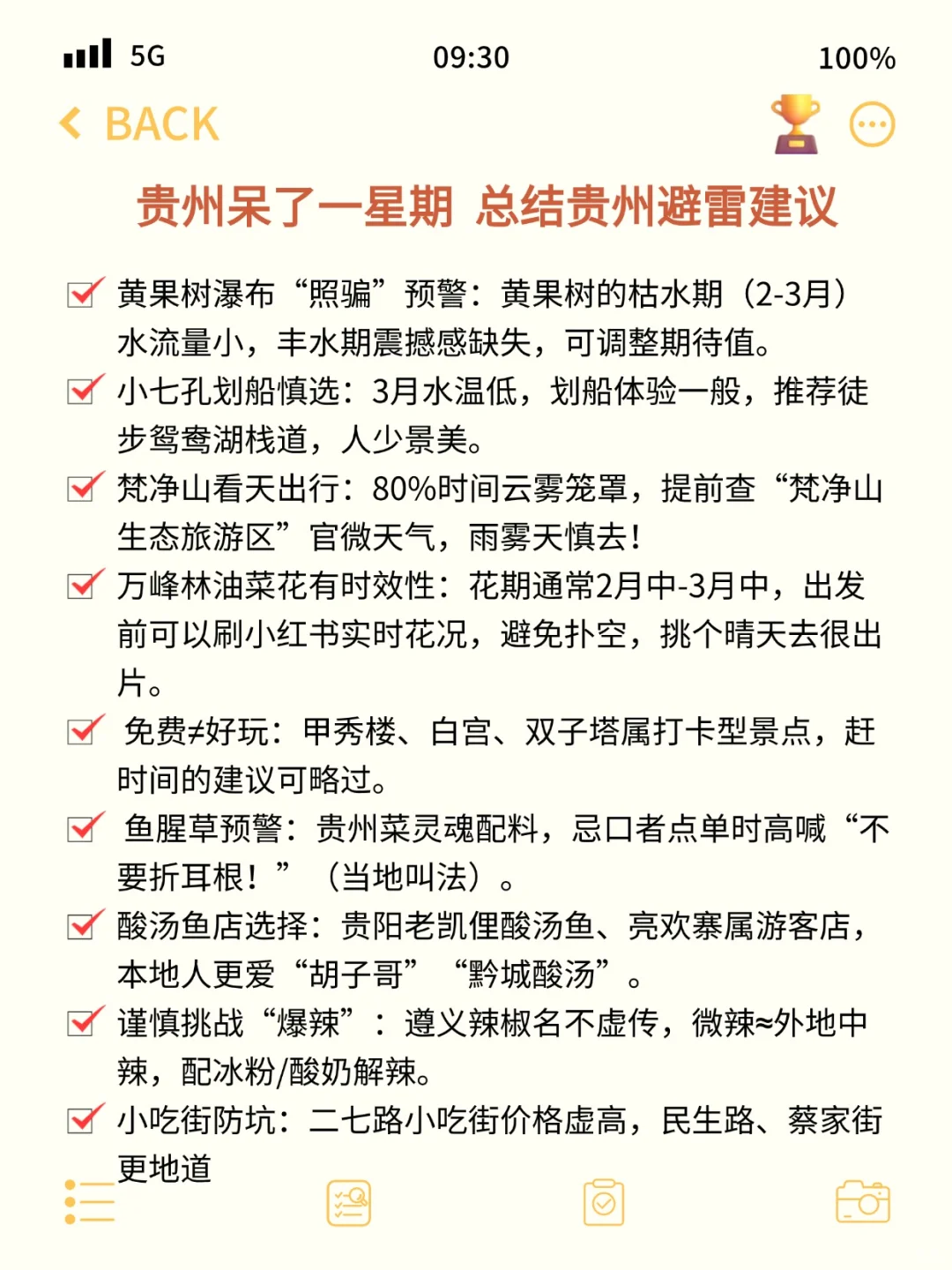 5G 09:30 100%

BACK

贵州呆了一星期 总结贵州避雷建议

黄果树瀑布“照骗”预警：黄果树的枯水期（2-3月）水流量小，丰水期震撼感缺失，可调整期待值。

小七孔划船慎选：3月水温低，划船体验一般，推荐徒步鸳鸯湖栈道，人少景美。

梵净山看天出行：80%时间云雾笼罩，提前查“梵净山生态旅游区”官微天气，雨雾天慎去！

万峰林油菜花有时效性：花期通常2月中-3月中，出发前可以刷小红书实时花况，避免扑空，挑个晴天去很出片。

免费≠好玩：甲秀楼、白宫、双子塔属打卡型景点，赶时间的建议可略过。

鱼腥草预警：贵州菜灵魂配料，忌口者点单时高喊“不要折耳根！”（当地叫法）。

酸汤鱼店选择：贵阳老凯俚酸汤鱼、亮欢寨属游客店，本地人更爱“胡子哥”“黔城酸汤”。

谨慎挑战“爆辣”：遵义辣椒名不虚传，微辣≈外地中辣，配冰粉/酸奶解辣。

小吃街防坑：二七路小吃街价格虚高，民生路、蔡家街更地道